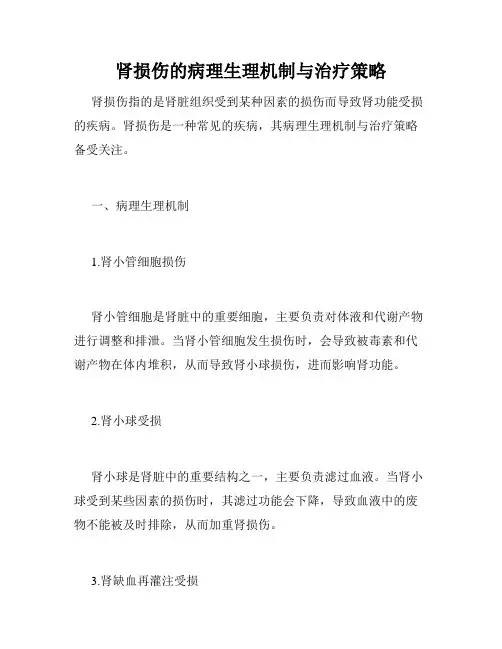 肾损伤的病理生理机制与治疗策略

肾损伤指的是肾脏组织受到某种因素的损伤而导致肾功能受损的疾病。肾损伤是一种常见的疾病，其病理生理机制与治疗策略备受关注。

一、病理生理机制

1.肾小管细胞损伤

肾小管细胞是肾脏中的重要细胞，主要负责对体液和代谢产物进行调整和排泄。当肾小管细胞发生损伤时，会导致被毒素和代谢产物在体内堆积，从而导致肾小球损伤，进而影响肾功能。

2.肾小球受损

肾小球是肾脏中的重要结构之一，主要负责滤过血液。当肾小球受到某些因素的损伤时，其滤过功能会下降，导致血液中的废物不能被及时排除，从而加重肾损伤。

3.肾缺血再灌注受损